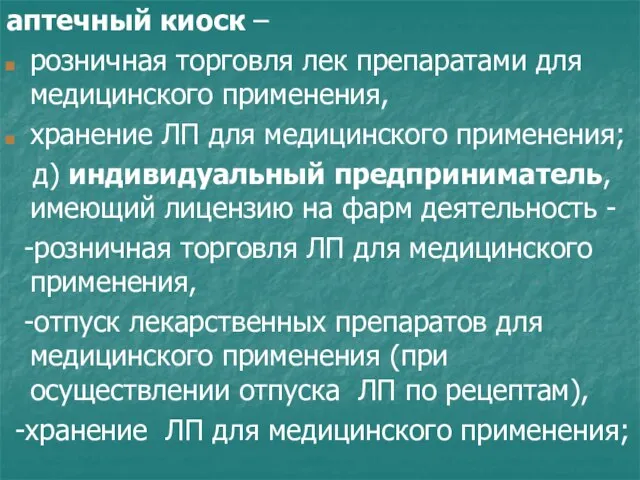 аптечный киоск –

розничная торговля лек препаратами для медицинского применения,

хранение ЛП для медицинского применения;

д) индивидуальный предприниматель, имеющий лицензию на фарм деятельность -

-розничная торговля ЛП для медицинского применения,

-отпуск лекарственных препаратов для медицинского применения (при осуществлении отпуска ЛП по рецептам),

-хранение ЛП для медицинского применения;